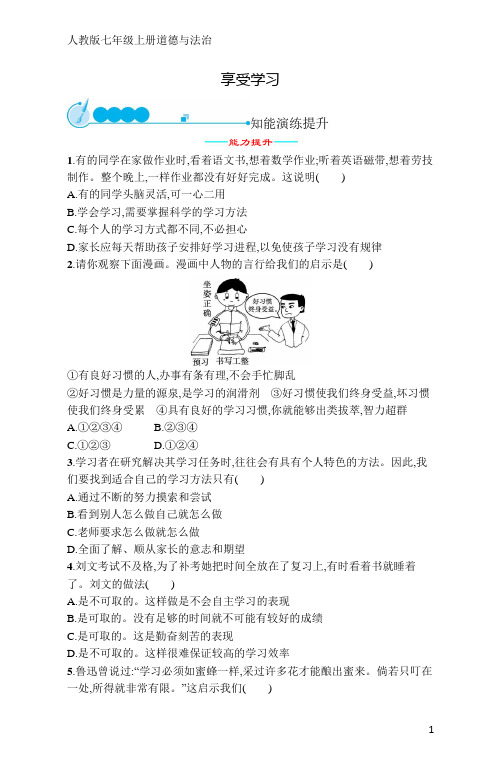 人教版七年级上册道德与法治

享受学习

知能演练提升

能力提升

1.有的同学在家做作业时,看着语文书,想着数学作业;听着英语磁带,想着劳技制作。整个晚上,一样作业都没有好好完成。这说明(　　)

A.有的同学头脑灵活,可一心二用

B.学会学习,需要掌握科学的学习方法

C.每个人的学习方式都不同,不必担心

D.家长应每天帮助孩子安排好学习进程,以免使孩子学习没有规律

2.请你观察下面漫画。漫画中人物的言行给我们的启示是(　　)

坐姿正确

好习惯终身受益。

预习　书写工整

①有良好习惯的人,办事有条有理,不会手忙脚乱

②好习惯是力量的源泉,是学习的润滑剂　③好习惯使我们终身受益,坏习惯使我们终身受累　④具有良好的学习习惯,你就能够出类拔萃,智力超群

A.①②③④　　B.②③④

C.①②③　　D.①②④

3.学习者在研究解决其学习任务时,往往会有具有个人特色的方法。因此,我们要找到适合自己的学习方法只有(　　)

A.通过不断的努力摸索和尝试

B.看到别人怎么做自己就怎么做

C.老师要求怎么做就怎么做

D.全面了解、顺从家长的意志和期望

4.刘文考试不及格,为了补考她把时间全放在了复习上,有时看着书就睡着了。刘文的做法(　　)

A.是不可取的。这样做是不会自主学习的表现

B.是可取的。没有足够的时间就不可能有较好的成绩

C.是可取的。这是勤奋刻苦的表现

D.是不可取的。这样很难保证较高的学习效率

5.鲁迅曾说过:“学习必须如蜜蜂一样,采过许多花才能酿出蜜来。倘若只叮在一处,所得就非常有限。”这启示我们(　　)

1